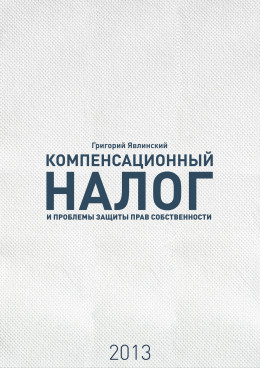 Григорий Явлинский

КОМПЕНСАЦИОННЫЙ
НАЛОГ
И ПРОБЛЕМЫ ЗАЩИТЫ ПРАВ СОБСТВЕННОСТИ

2013